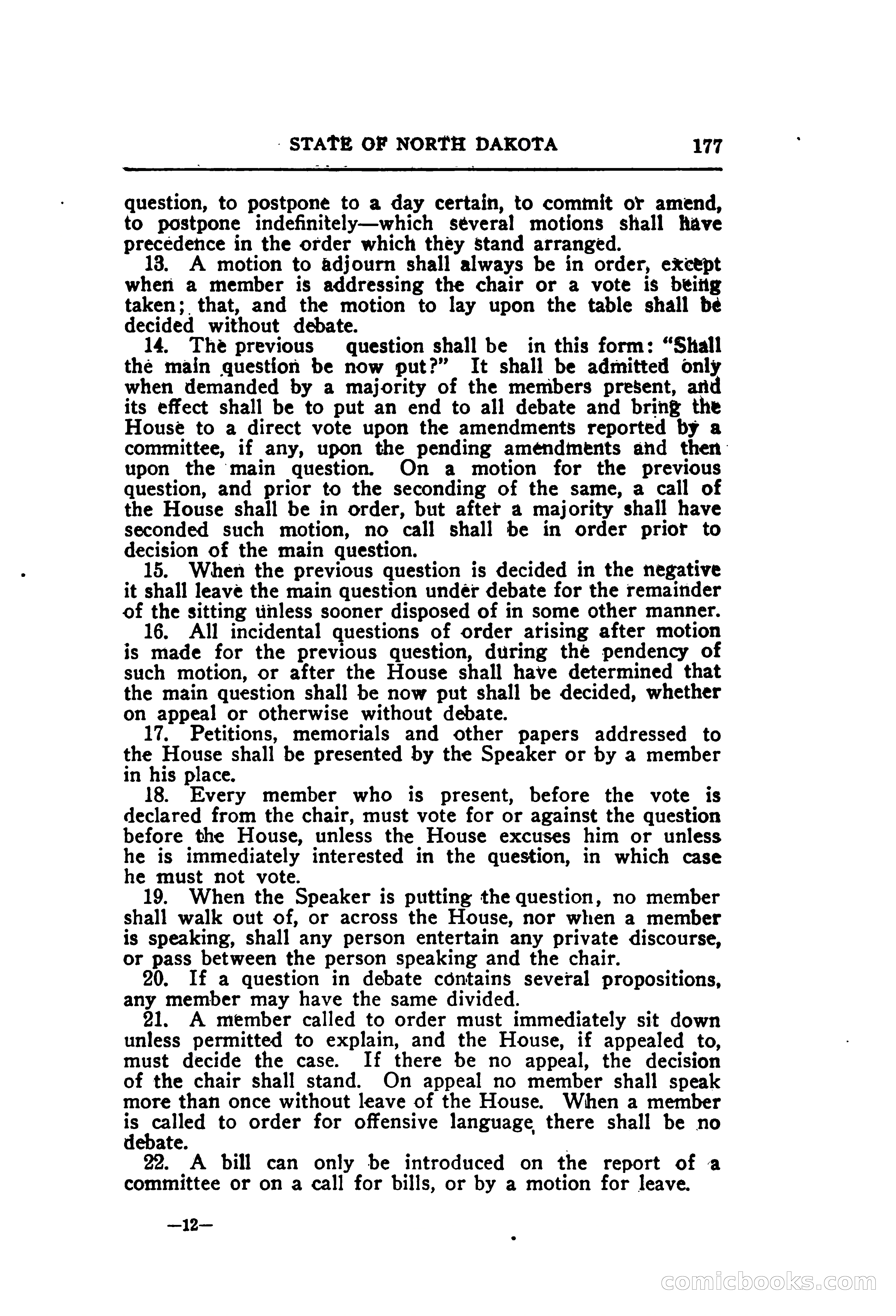 STATE OF NORTH DAKOTA 177

question, to postpone to a day certain, to commit or amend, to postpone indefinitely—which several motions shall have precedence in the order which they stand arranged.

13. A motion to adjourn shall always be in order, except when a member is addressing the chair or a vote is being taken; that, and the motion to lay upon the table shall be decided without debate.

14. The previous question shall be in this form: "Shall the main question be now put?" It shall be admitted only when demanded by a majority of the members present, and its effect shall be to put an end to all debate and bring the House to a direct vote upon the amendments reported by a committee, if any, upon the pending amendments and then upon the main question. On a motion for the previous question, and prior to the seconding of the same, a call of the House shall be in order, but after a majority shall have seconded such motion, no call shall be in order prior to decision of the main question.

15. When the previous question is decided in the negative it shall leave the main question under debate for the remainder of the sitting unless sooner disposed of in some other manner.

16. All incidental questions of order arising after motion is made for the previous question, during the pendency of such motion, or after the House shall have determined that the main question shall be now put shall be decided, whether on appeal or otherwise without debate.

17. Petitions, memorials and other papers addressed to the House shall be presented by the Speaker or by a member in his place.

18. Every member who is present, before the vote is declared from the chair, must vote for or against the question before the House, unless the House excuses him or unless he is immediately interested in the question, in which case he must not vote.

19. When the Speaker is putting the question, no member shall walk out of, or across the House, nor when a member is speaking, shall any person entertain any private discourse, or pass between the person speaking and the chair.

20. If a question in debate contains several propositions, any member may have the same divided.

21. A member called to order must immediately sit down unless permitted to explain, and the House, if appealed to, must decide the case. If there be no appeal, the decision of the chair shall stand. On appeal no member shall speak more than once without leave of the House. When a member is called to order for offensive language there shall be no debate.

22. A bill can only be introduced on the report of a committee or on a call for bills, or by a motion for leave.

—12—

comicbooks.com